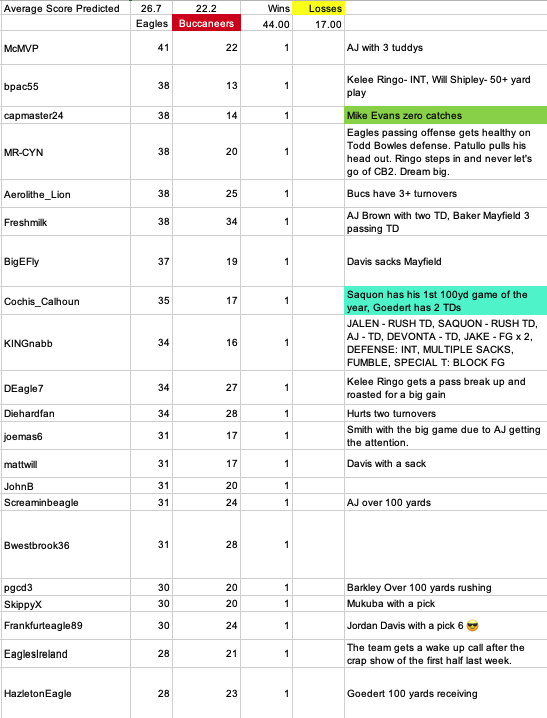 | Average Score Predicted | 26.7 | 22.2 | Wins | Losses | |
|---|---|---|---|---|---|
| | Eagles | Buccaneers | 44.00 | 17.00 | |
| McMVP | 41 | 22 | 1 | | AJ with 3 tuddys |
| bpac55 | 38 | 13 | 1 | | Kelee Ringo- INT, Will Shipley- 50+ yard play |
| capmaster24 | 38 | 14 | 1 | | Mike Evans zero catches |
| MR-CYN | 38 | 20 | 1 | | Eagles passing offense gets healthy on Todd Bowles defense. Patullo pulls his head out. Ringo steps in and never let's go of CB2. Dream big. |
| Aerolithe_Lion | 38 | 25 | 1 | | Bucs have 3+ turnovers |
| Freshmilk | 38 | 34 | 1 | | AJ Brown with two TD, Baker Mayfield 3 passing TD |
| BigEFly | 37 | 19 | 1 | | Davis sacks Mayfield |
| Cochis_Calhoun | 35 | 17 | 1 | | Saquon has his 1st 100yd game of the year, Goedert has 2 TDs |
| KINGnabb | 34 | 16 | 1 | | JALEN - RUSH TD, SAQUON - RUSH TD, AJ - TD, DEVONTA - TD, JAKE - FG x 2, DEFENSE: INT, MULTIPLE SACKS, FUMBLE, SPECIAL T: BLOCK FG |
| DEagle7 | 34 | 27 | 1 | | Kelee Ringo gets a pass break up and roasted for a big gain |
| Diehardfan | 34 | 28 | 1 | | Hurts two turnovers |
| joemas6 | 31 | 17 | 1 | | Smith with the big game due to AJ getting the attention. |
| mattwill | 31 | 17 | 1 | | Davis with a sack |
| JohnB | 31 | 20 | 1 | | |
| Screaminbeagle | 31 | 24 | 1 | | AJ over 100 yards |
| Bwestbrook36 | 31 | 28 | 1 | | |
| pgcd3 | 30 | 20 | 1 | | Barkley Over 100 yards rushing |
| SkippyX | 30 | 20 | 1 | | Mukuba with a pick |
| Frankfurteagle89 | 30 | 24 | 1 | | Jordan Davis with a pick 6 😎 |
| EaglesIreland | 28 | 21 | 1 | | The team gets a wake up call after the crap show of the first half last week. |
| HazletonEagle | 28 | 23 | 1 | | Goedert 100 yards receiving |